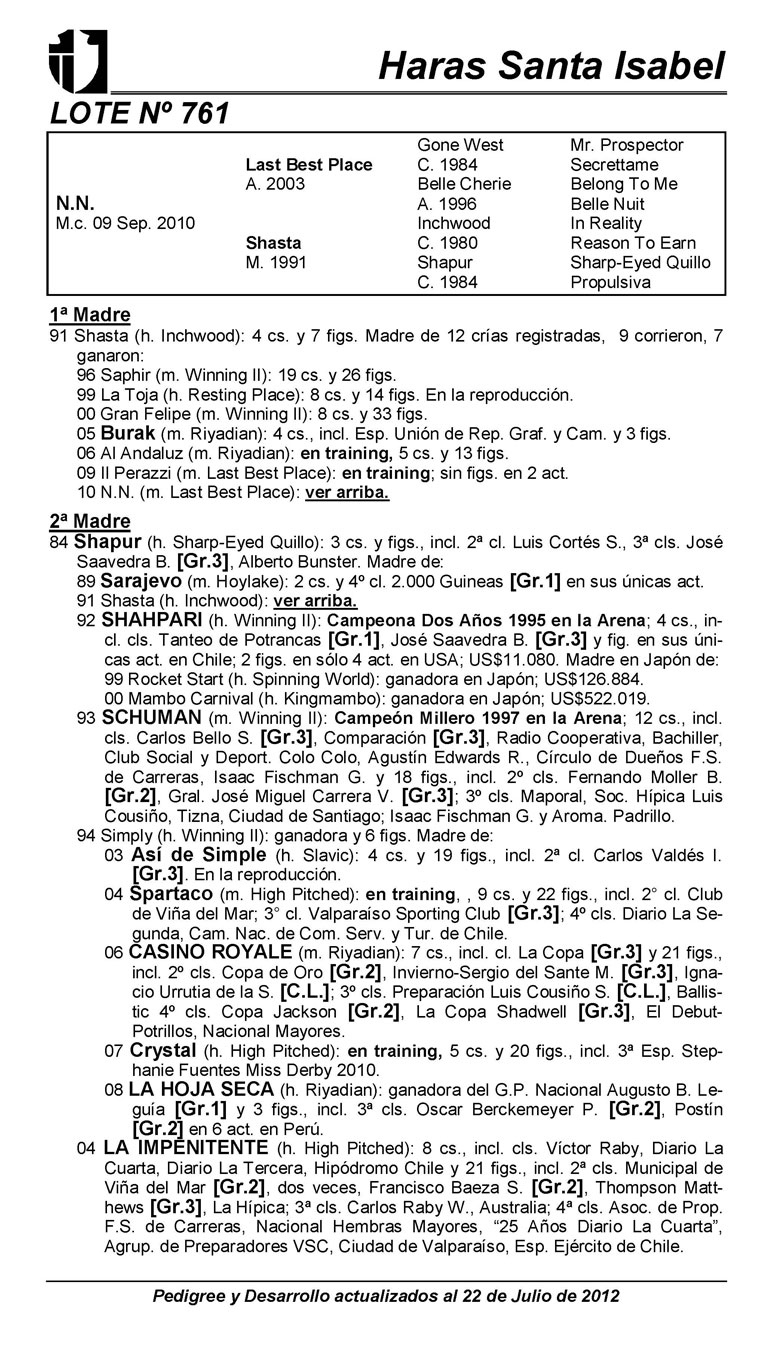 Haras Santa Isabel

LOTE Nº 761

| | | | |
|---|---|---|---|
| | | Gone West | Mr. Prospector |
| | Last Best Place | C. 1984 | Secrettame |
| | A. 2003 | Belle Cherie | Belong To Me |
| N.N. | | A. 1996 | Belle Nuit |
| M.c. 09 Sep. 2010 | | Inchwood | In Reality |
| | Shasta | C. 1980 | Reason To Earn |
| | M. 1991 | Shapur | Sharp-Eyed Quillo |
| | | C. 1984 | Propulsiva |

1ª Madre
91 Shasta (h. Inchwood): 4 cs. y 7 figs. Madre de 12 crías registradas, 9 corrieron, 7 ganaron:
96 Saphir (m. Winning II): 19 cs. y 26 figs.
99 La Toja (h. Resting Place): 8 cs. y 14 figs. En la reproducción.
00 Gran Felipe (m. Winning II): 8 cs. y 33 figs.
05 Burak (m. Riyadian): 4 cs., incl. Esp. Unión de Rep. Graf. y Cam. y 3 figs.
06 Al Andaluz (m. Riyadian): en training, 5 cs. y 13 figs.
09 Il Perazzi (m. Last Best Place): en training; sin figs. en 2 act.
10 N.N. (m. Last Best Place): ver arriba.

2ª Madre
84 Shapur (h. Sharp-Eyed Quillo): 3 cs. y figs., incl. 2ª cl. Luis Cortés S., 3ª cls. José Saavedra B. [Gr.3], Alberto Bunster. Madre de:
89 Sarajevo (m. Hoylake): 2 cs. y 4º cl. 2.000 Guineas [Gr.1] en sus únicas act.
91 Shasta (h. Inchwood): ver arriba.
92 SHAHPARI (h. Winning II): Campeona Dos Años 1995 en la Arena; 4 cs., incl. cls. Tanteo de Potrancas [Gr.1], José Saavedra B. [Gr.3] y fig. en sus únicas act. en Chile; 2 figs. en sólo 4 act. en USA; US$11.080. Madre en Japón de:
99 Rocket Start (h. Spinning World): ganadora en Japón; US$126.884.
00 Mambo Carnival (h. Kingmambo): ganadora en Japón; US$522.019.
93 SCHUMAN (m. Winning II): Campeón Millero 1997 en la Arena; 12 cs., incl. cls. Carlos Bello S. [Gr.3], Comparación [Gr.3], Radio Cooperativa, Bachiller, Club Social y Deport. Colo Colo, Agustín Edwards R., Círculo de Dueños F.S. de Carreras, Isaac Fischman G. y 18 figs., incl. 2º cls. Fernando Moller B. [Gr.2], Gral. José Miguel Carrera V. [Gr.3]; 3º cls. Maporal, Soc. Hípica Luis Cousiño, Tizna, Ciudad de Santiago; Isaac Fischman G. y Aroma. Padrillo.
94 Simply (h. Winning II): ganadora y 6 figs. Madre de:
03 Así de Simple (h. Slavic): 4 cs. y 19 figs., incl. 2ª cl. Carlos Valdés I. [Gr.3]. En la reproducción.
04 Spartaco (m. High Pitched): en training, , 9 cs. y 22 figs., incl. 2° cl. Club de Viña del Mar; 3° cl. Valparaíso Sporting Club [Gr.3]; 4º cls. Diario La Segunda, Cam. Nac. de Com. Serv. y Tur. de Chile.
06 CASINO ROYALE (m. Riyadian): 7 cs., incl. cl. La Copa [Gr.3] y 21 figs., incl. 2º cls. Copa de Oro [Gr.2], Invierno-Sergio del Sante M. [Gr.3], Ignacio Urrutia de la S. [C.L.]; 3º cls. Preparación Luis Cousiño S. [C.L.], Ballistic 4º cls. Copa Jackson [Gr.2], La Copa Shadwell [Gr.3], El Debut-Potrillos, Nacional Mayores.
07 Crystal (h. High Pitched): en training, 5 cs. y 20 figs., incl. 3ª Esp. Stephanie Fuentes Miss Derby 2010.
08 LA HOJA SECA (h. Riyadian): ganadora del G.P. Nacional Augusto B. Leguía [Gr.1] y 3 figs., incl. 3ª cls. Oscar Berckemeyer P. [Gr.2], Postín [Gr.2] en 6 act. en Perú.
04 LA IMPENITENTE (h. High Pitched): 8 cs., incl. cls. Víctor Raby, Diario La Cuarta, Diario La Tercera, Hipódromo Chile y 21 figs., incl. 2ª cls. Municipal de Viña del Mar [Gr.2], dos veces, Francisco Baeza S. [Gr.2], Thompson Matthews [Gr.3], La Hípica; 3ª cls. Carlos Raby W., Australia; 4ª cls. Asoc. de Prop. F.S. de Carreras, Nacional Hembras Mayores, “25 Años Diario La Cuarta”, Agrup. de Preparadores VSC, Ciudad de Valparaíso, Esp. Ejército de Chile.

Pedigree y Desarrollo actualizados al 22 de Julio de 2012